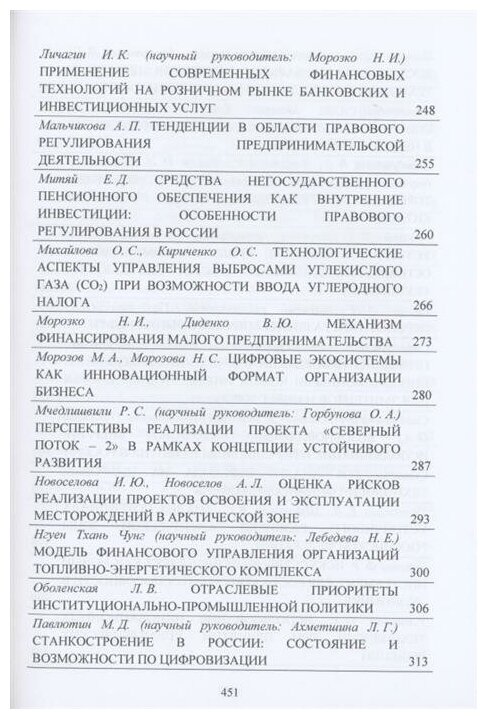 Личагин И. К. (научный руководитель: Морозко Н. И.) ПРИМЕНЕНИЕ СОВРЕМЕННЫХ ФИНАНСОВЫХ ТЕХНОЛОГИЙ НА РОЗНИЧНОМ РЫНКЕ БАНКОВСКИХ И ИНВЕСТИЦИОННЫХ УСЛУГ 248

Мальчикова А. П. ТЕНДЕНЦИИ В ОБЛАСТИ ПРАВОВОГО РЕГУЛИРОВАНИЯ ПРЕДПРИНИМАТЕЛЬСКОЙ ДЕЯТЕЛЬНОСТИ 255

Митяй Е. Д. СРЕДСТВА НЕГОСУДАРСТВЕННОГО ПЕНСИОННОГО ОБЕСПЕЧЕНИЯ КАК ВНУТРЕННИЕ ИНВЕСТИЦИИ: ОСОБЕННОСТИ ПРАВОВОГО РЕГУЛИРОВАНИЯ В РОССИИ 260

Михайлова О. С., Кириченко О. С. ТЕХНОЛОГИЧЕСКИЕ АСПЕКТЫ УПРАВЛЕНИЯ ВЫБРОСАМИ УГЛЕКИСЛОГО ГАЗА ($CO_2$) ПРИ ВОЗМОЖНОСТИ ВВОДА УГЛЕРОДНОГО НАЛОГА 266

Морозко Н. И., Диденко В. Ю. МЕХАНИЗМ ФИНАНСИРОВАНИЯ МАЛОГО ПРЕДПРИНИМАТЕЛЬСТВА 273

Морозов М. А., Морозова Н. С. ЦИФРОВЫЕ ЭКОСИСТЕМЫ КАК ИННОВАЦИОННЫЙ ФОРМАТ ОРГАНИЗАЦИИ БИЗНЕСА 280

Мчедлишвили Р. С. (научный руководитель: Горбунова О. А.) ПЕРСПЕКТИВЫ РЕАЛИЗАЦИИ ПРОЕКТА «СЕВЕРНЫЙ ПОТОК – 2» В РАМКАХ КОНЦЕПЦИИ УСТОЙЧИВОГО РАЗВИТИЯ 287

Новоселова И. Ю., Новоселов А. Л. ОЦЕНКА РИСКОВ РЕАЛИЗАЦИИ ПРОЕКТОВ ОСВОЕНИЯ И ЭКСПЛУАТАЦИИ МЕСТОРОЖДЕНИЙ В АРКТИЧЕСКОЙ ЗОНЕ 293

Нгуен Тхань Чунг (научный руководитель: Лебедева Н. Е.) МОДЕЛЬ ФИНАНСОВОГО УПРАВЛЕНИЯ ОРГАНИЗАЦИЙ ТОПЛИВНО-ЭНЕРГЕТИЧЕСКОГО КОМПЛЕКСА 300

Оболенская Л. В. ОТРАСЛЕВЫЕ ПРИОРИТЕТЫ ИНСТИТУЦИОНАЛЬНО-ПРОМЫШЛЕННОЙ ПОЛИТИКИ 306

Павлютин М. Д. (научный руководитель: Ахметшина Л. Г.) СТАНКОСТРОЕНИЕ В РОССИИ: СОСТОЯНИЕ И ВОЗМОЖНОСТИ ПО ЦИФРОВИЗАЦИИ 313

451